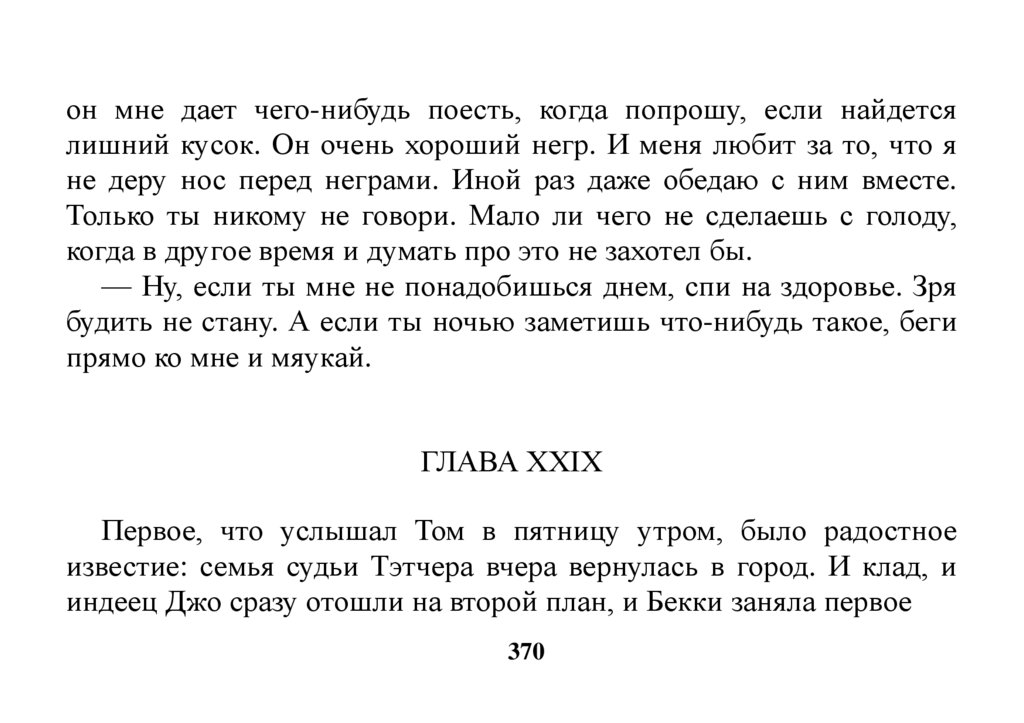 он мне дает чего-нибудь поесть, когда попрошу, если найдется лишний кусок. Он очень хороший негр. И меня любит за то, что я не деру нос перед неграми. Иной раз даже обедаю с ним вместе. Только ты никому не говори. Мало ли чего не сделаешь с голоду, когда в другое время и думать про это не захотел бы.

— Ну, если ты мне не понадобишься днем, спи на здоровье. Зря будить не стану. А если ты ночью заметишь что-нибудь такое, беги прямо ко мне и мяукай.

ГЛАВА XXIX

Первое, что услышал Том в пятницу утром, было радостное известие: семья судьи Тэтчера вчера вернулась в город. И клад, и индеец Джо сразу отошли на второй план, и Бекки заняла первое

370